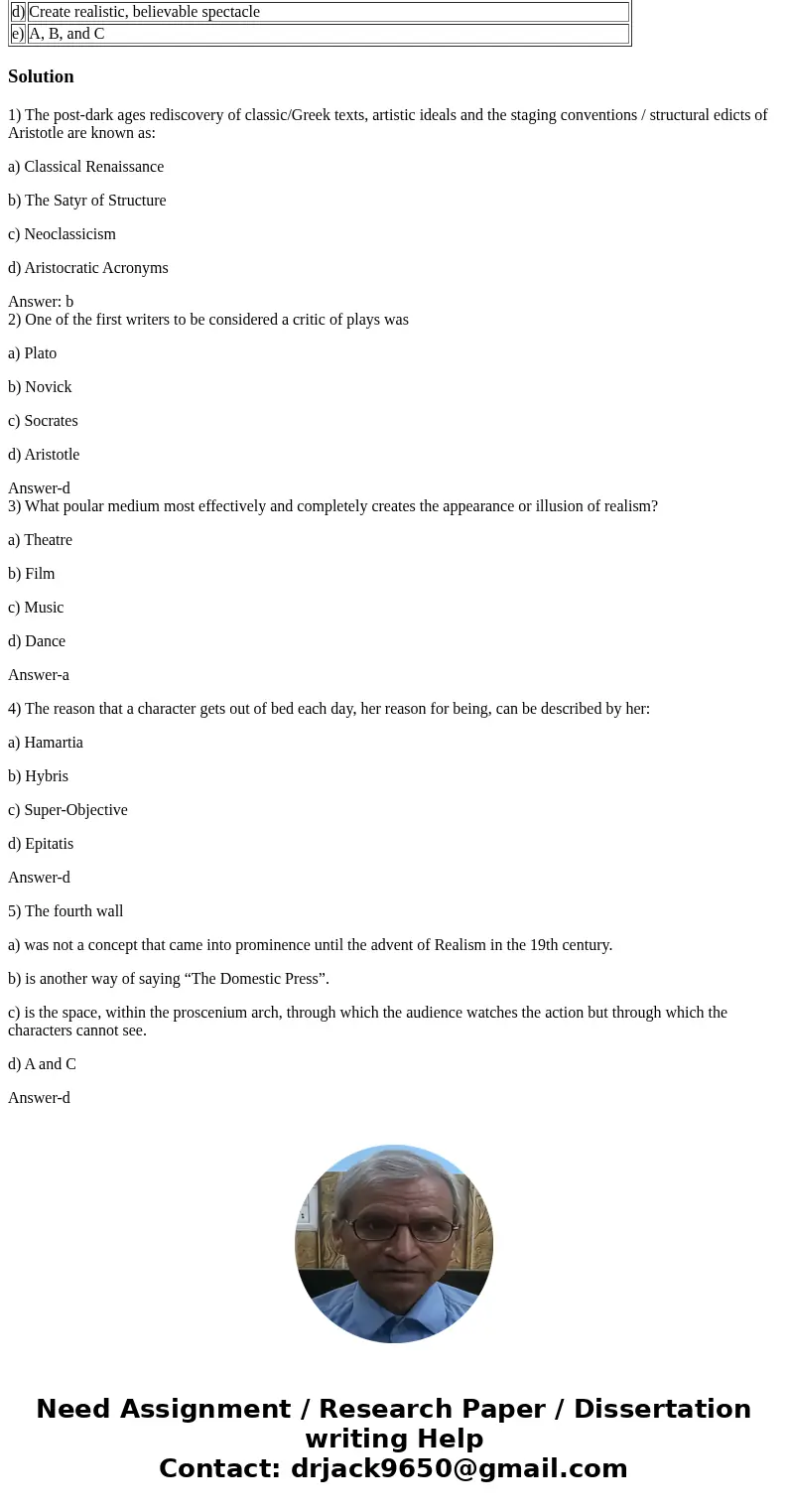 | d) | Create realistic, believable spectacle |
|---|---|
| e) | A, B, and C |

Solution

1) The post-dark ages rediscovery of classic/Greek texts, artistic ideals and the staging conventions / structural edicts of Aristotle are known as:

a) Classical Renaissance

b) The Satyr of Structure

c) Neoclassicism

d) Aristocratic Acronyms

Answer: b
2) One of the first writers to be considered a critic of plays was

a) Plato

b) Novick

c) Socrates

d) Aristotle

Answer-d
3) What poular medium most effectively and completely creates the appearance or illusion of realism?

a) Theatre

b) Film

c) Music

d) Dance

Answer-a

4) The reason that a character gets out of bed each day, her reason for being, can be described by her:

a) Hamartia

b) Hybris

c) Super-Objective

d) Epitatis

Answer-d

5) The fourth wall

a) was not a concept that came into prominence until the advent of Realism in the 19th century.

b) is another way of saying “The Domestic Press”.

c) is the space, within the proscenium arch, through which the audience watches the action but through which the characters cannot see.

d) A and C

Answer-d

Need Assignment / Research Paper / Dissertation writing Help
Contact: drjack9650@gmail.com